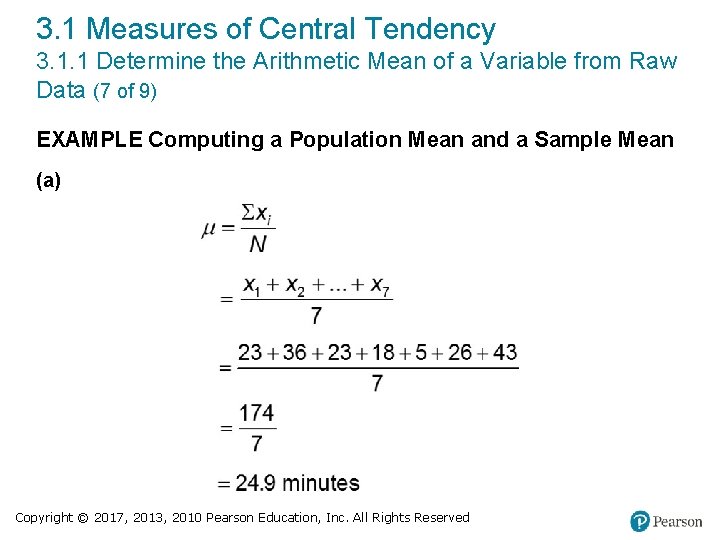 3.1 Measures of Central Tendency
3.1.1 Determine the Arithmetic Mean of a Variable from Raw Data (7 of 9)

EXAMPLE Computing a Population Mean and a Sample Mean

(a)

$\mu = \frac{\Sigma x_i}{N}$

$= \frac{x_1 + x_2 + \ldots + x_7}{7}$

$= \frac{23 + 36 + 23 + 18 + 5 + 26 + 43}{7}$

$= \frac{174}{7}$

$= 24.9$ minutes

Copyright © 2017, 2013, 2010 Pearson Education, Inc. All Rights Reserved

Pearson